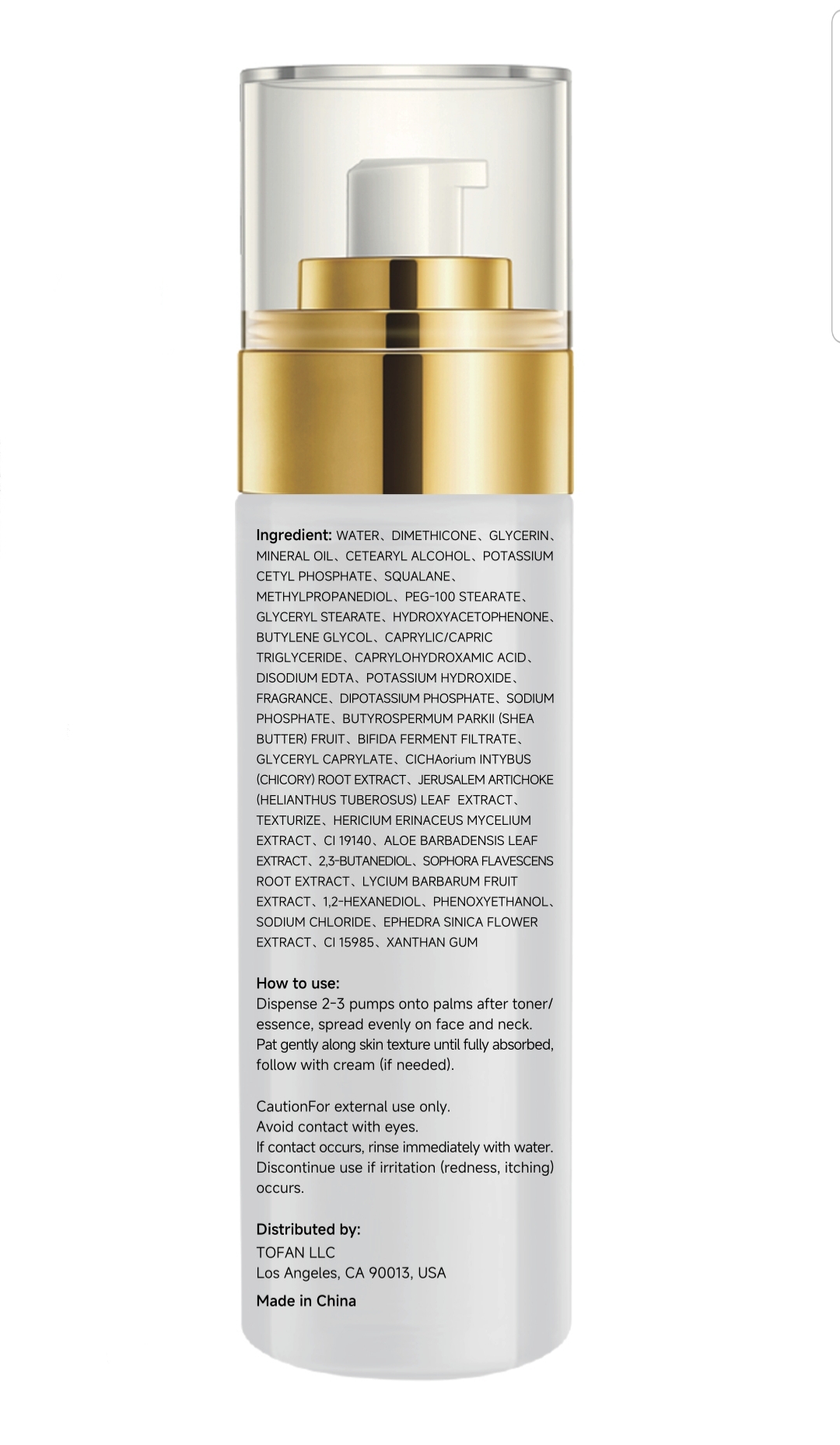 Ingredient: WATER、DIMETHICONE、GLYCERIN、MINERAL OIL、CETEARYL ALCOHOL、POTASSIUM CETYL PHOSPHATE、SQUALANE、METHYLPROPANEDIOL、PEG-100 STEARATE、GLYCERYL STEARATE、HYDROXYACETOPHENONE、BUTYLENE GLYCOL、CAPRYLIC/CAPRIC TRIGLYCERIDE、CAPRYLOHYDROXAMIC ACID、DISODIUM EDTA、POTASSIUM HYDROXIDE、FRAGRANCE、DIPOTASSIUM PHOSPHATE、SODIUM PHOSPHATE、BUTYROSPERMUM PARKII (SHEA BUTTER) FRUIT、BIFIDA FERMENT FILTRATE、GLYCERYL CAPRYLATE、CICHAorium INTYBUS (CHICORY) ROOT EXTRACT、JERUSALEM ARTICHOKE (HELIANTHUS TUBEROSUS) LEAF EXTRACT、TEXTURIZE、HERICIUM ERINACEUS MYCELIUM EXTRACT、CI 19140、ALOE BARBADENSIS LEAF EXTRACT、2,3-BUTANEDIOL、SOPHORA FLAVESCENS ROOT EXTRACT、LYCIUM BARBARUM FRUIT EXTRACT、1,2-HEXANEDIOL、PHENOXYETHANOL、SODIUM CHLORIDE、EPHEDRA SINICA FLOWER EXTRACT、CI 15985、XANTHAN GUM

How to use:
Dispense 2-3 pumps onto palms after toner/essence, spread evenly on face and neck. Pat gently along skin texture until fully absorbed, follow with cream (if needed).

CautionFor external use only.
Avoid contact with eyes.
If contact occurs, rinse immediately with water.
Discontinue use if irritation (redness, itching) occurs.

Distributed by:
TOFAN LLC
Los Angeles, CA 90013, USA

Made in China